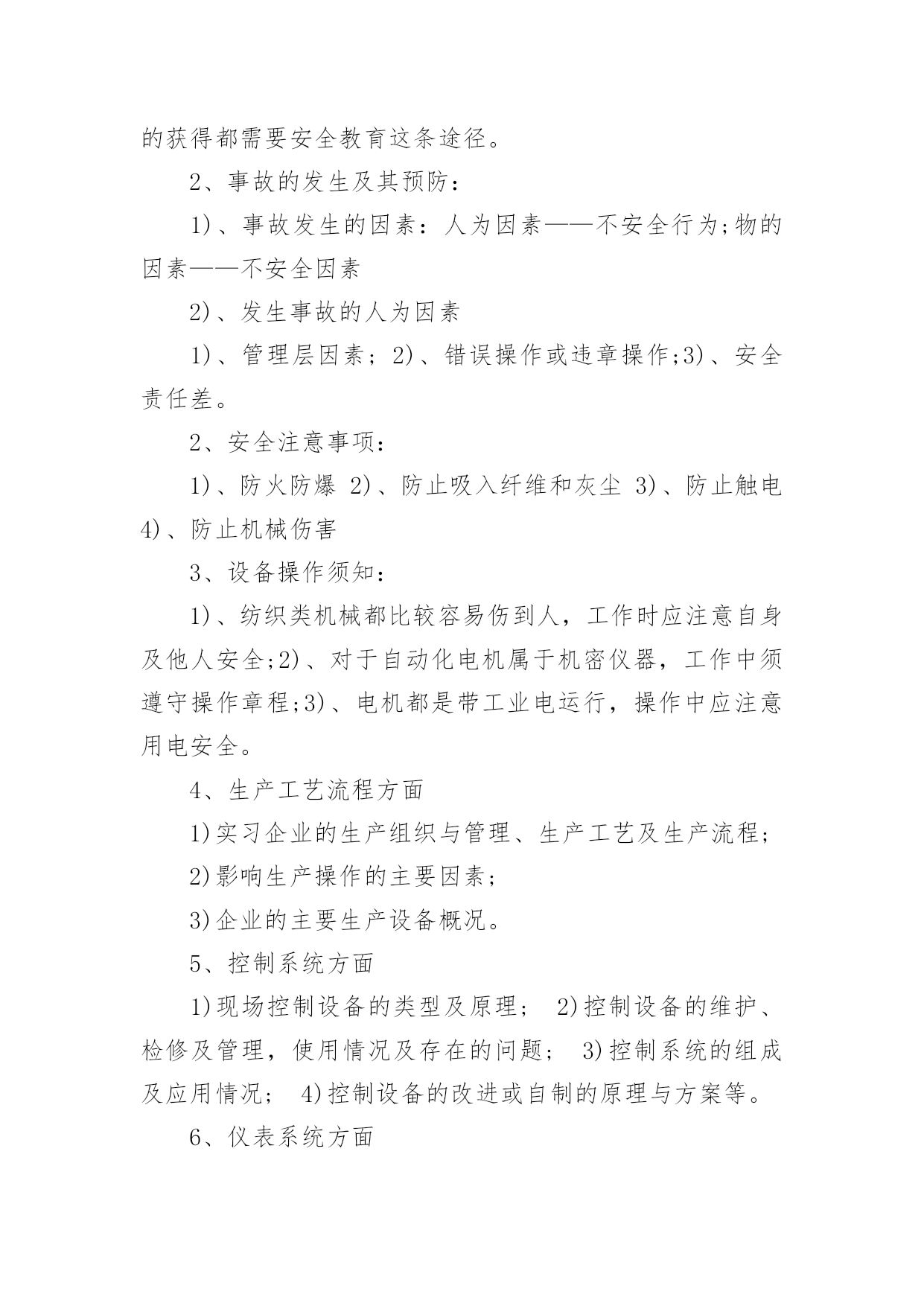 的获得都需要安全教育这条途径。

2、事故的发生及其预防：

1)、事故发生的因素：人为因素——不安全行为;物的因素——不安全因素

2)、发生事故的人为因素

1)、管理层因素；2)、错误操作或违章操作;3)、安全责任差。

2、安全注意事项：

1)、防火防爆 2)、防止吸入纤维和灰尘 3)、防止触电 4)、防止机械伤害

3、设备操作须知：

1)、纺织类机械都比较容易伤到人，工作时应注意自身及他人安全;2)、对于自动化电机属于机密仪器，工作中须遵守操作章程;3)、电机都是带工业电运行，操作中应注意用电安全。

4、生产工艺流程方面

1)实习企业的生产组织与管理、生产工艺及生产流程;

2)影响生产操作的主要因素;

3)企业的主要生产设备概况。

5、控制系统方面

1)现场控制设备的类型及原理; 2)控制设备的维护、检修及管理，使用情况及存在的问题; 3)控制系统的组成及应用情况; 4)控制设备的改进或自制的原理与方案等。

6、仪表系统方面